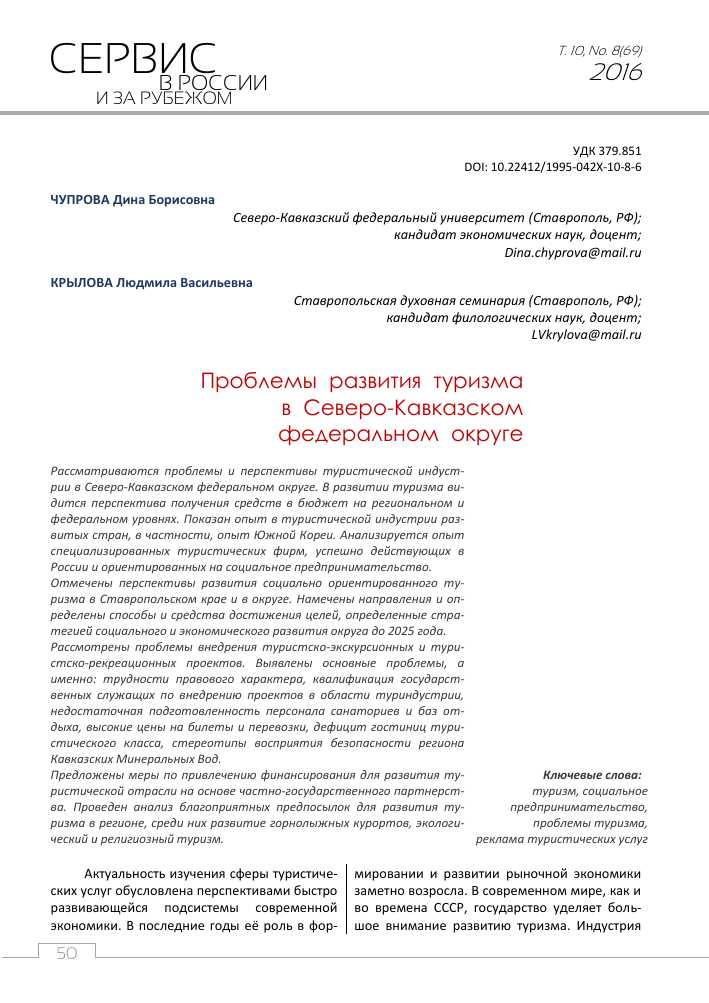 СЕРВИС В РОССИИ И ЗА РУБЕЖОМ

Т. 10, No. 8(69)
2016

УДК 379.851
DOI: 10.22412/1995-042X-10-8-6

ЧУПРОВА Дина Борисовна

Северо-Кавказский федеральный университет (Ставрополь, РФ);
кандидат экономических наук, доцент;
Dina.chyprova@mail.ru

КРЫЛОВА Людмила Васильевна

Ставропольская духовная семинария (Ставрополь, РФ);
кандидат филологических наук, доцент;
LVkrylova@mail.ru

Проблемы развития туризма в Северо-Кавказском федеральном округе

Рассматриваются проблемы и перспективы туристической индустрии в Северо-Кавказском федеральном округе. В развитии туризма видится перспектива получения средств в бюджет на региональном и федеральном уровнях. Показан опыт в туристической индустрии развитых стран, в частности, опыт Южной Кореи. Анализируется опыт специализированных туристических фирм, успешно действующих в России и ориентированных на социальное предпринимательство.
Отмечены перспективы развития социально ориентированного туризма в Ставропольском крае и в округе. Намечены направления и определены способы и средства достижения целей, определенные стратегией социального и экономического развития округа до 2025 года.
Рассмотрены проблемы внедрения туристско-экскурсионных и туристско-рекреационных проектов. Выявлены основные проблемы, а именно: трудности правового характера, квалификация государственных служащих по внедрению проектов в области туриндустрии, недостаточная подготовленность персонала санаториев и баз отдыха, высокие цены на билеты и перевозки, дефицит гостиниц туристического класса, стереотипы восприятия безопасности региона Кавказских Минеральных Вод.
Предложены меры по привлечению финансирования для развития туристической отрасли на основе частно-государственного партнерства. Проведен анализ благоприятных предпосылок для развития туризма в регионе, среди них развитие горнолыжных курортов, экологический и религиозный туризм.

Ключевые слова:
туризм, социальное предпринимательство, проблемы туризма, реклама туристических услуг

Актуальность изучения сферы туристических услуг обусловлена перспективами быстро развивающейся подсистемы современной экономики. В последние годы её роль в формировании и развитии рыночной экономики заметно возросла. В современном мире, как и во времена СССР, государство уделяет большое внимание развитию туризма. Индустрия

50